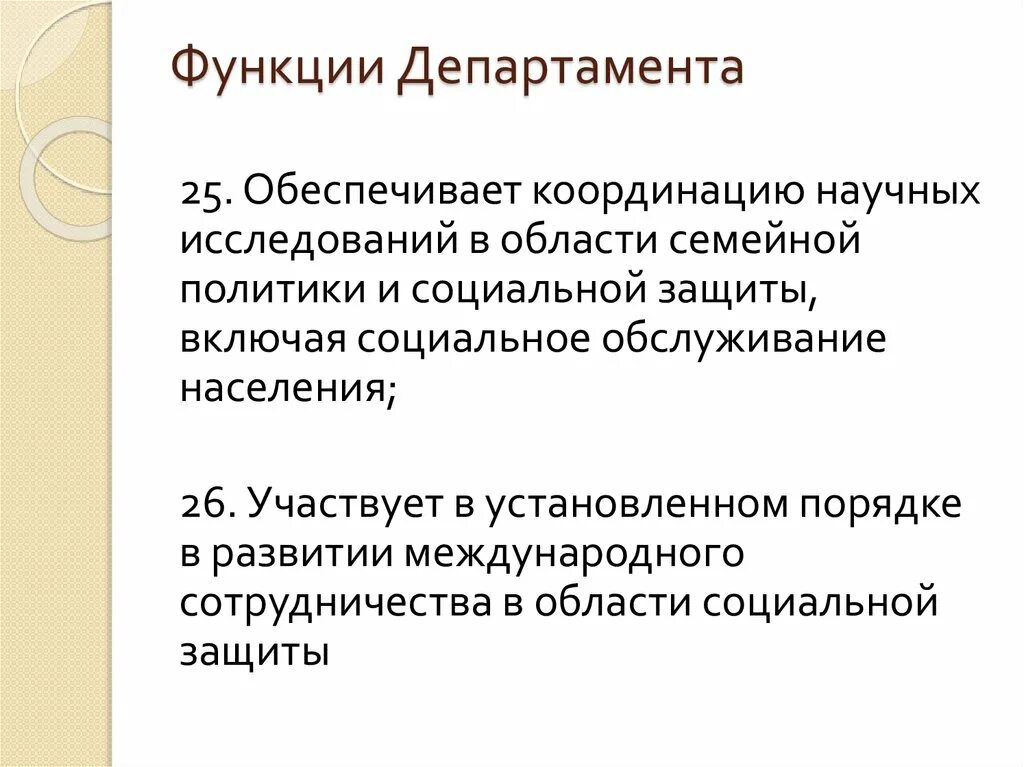 Функции Департамента

25. Обеспечивает координацию научных исследований в области семейной политики и социальной защиты, включая социальное обслуживание населения;

26. Участвует в установленном порядке в развитии международного сотрудничества в области социальной защиты